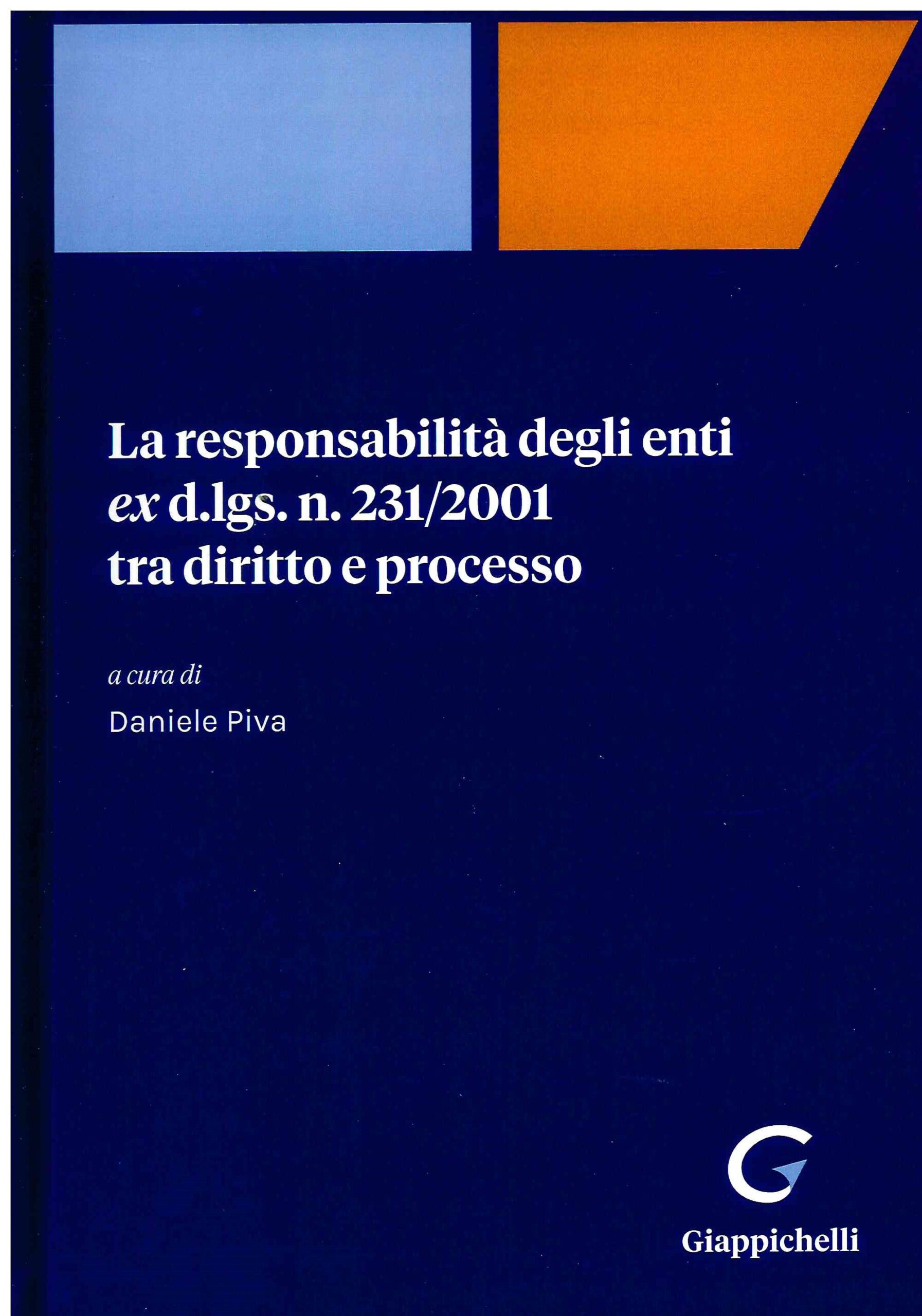 La responsabilità degli enti
ex d.lgs. n. 231/2001
tra diritto e processo

a cura di

Daniele Piva

Giappichelli